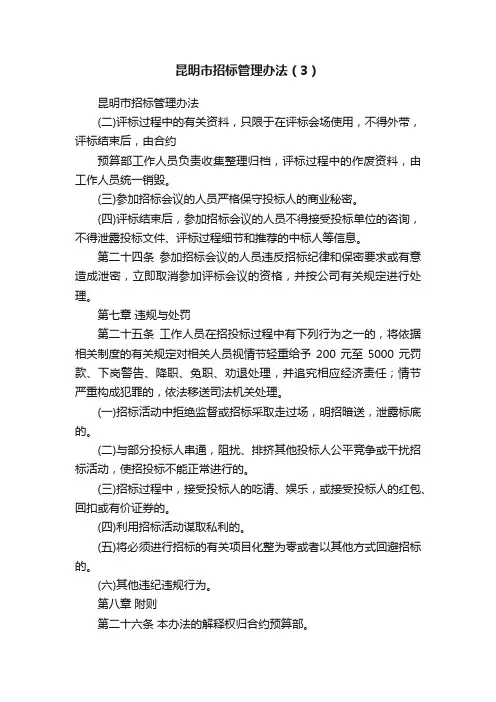 昆明市招标管理办法（3）

昆明市招标管理办法

(二)评标过程中的有关资料，只限于在评标会场使用，不得外带，评标结束后，由合约

预算部工作人员负责收集整理归档，评标过程中的作废资料，由工作人员统一销毁。

(三)参加招标会议的人员严格保守投标人的商业秘密。

(四)评标结束后，参加招标会议的人员不得接受投标单位的咨询，不得泄露投标文件、评标过程细节和推荐的中标人等信息。

第二十四条 参加招标会议的人员违反招标纪律和保密要求或有意造成泄密，立即取消参加评标会议的资格，并按公司有关规定进行处理。

第七章 违规与处罚

第二十五条 工作人员在招投标过程中有下列行为之一的，将依据相关制度的有关规定对相关人员视情节轻重给予 200 元至 5000 元罚款、下岗警告、降职、免职、劝退处理，并追究相应经济责任；情节严重构成犯罪的，依法移送司法机关处理。

(一)招标活动中拒绝监督或招标采取走过场，明招暗送，泄露标底的。

(二)与部分投标人串通，阻扰、排挤其他投标人公平竞争或干扰招标活动，使招投标不能正常进行的。

(三)招标过程中，接受投标人的吃请、娱乐，或接受投标人的红包、回扣或有价证券的。

(四)利用招标活动谋取私利的。

(五)将必须进行招标的有关项目化整为零或者以其他方式回避招标的。

(六)其他违纪违规行为。

第八章 附则

第二十六条 本办法的解释权归合约预算部。